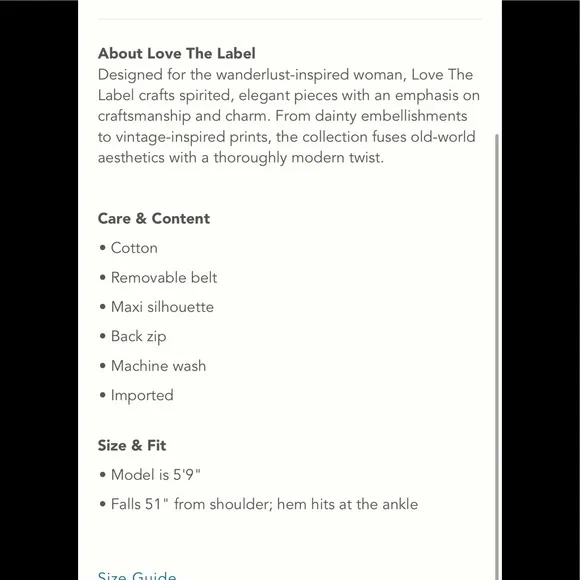 About Love The Label
Designed for the wanderlust-inspired woman, Love The Label crafts spirited, elegant pieces with an emphasis on craftsmanship and charm. From dainty embellishments to vintage-inspired prints, the collection fuses old-world aesthetics with a thoroughly modern twist.

Care & Content
• Cotton
• Removable belt
• Maxi silhouette
• Back zip
• Machine wash
• Imported

Size & Fit
• Model is 5'9"
• Falls 51" from shoulder; hem hits at the ankle

Size Guide